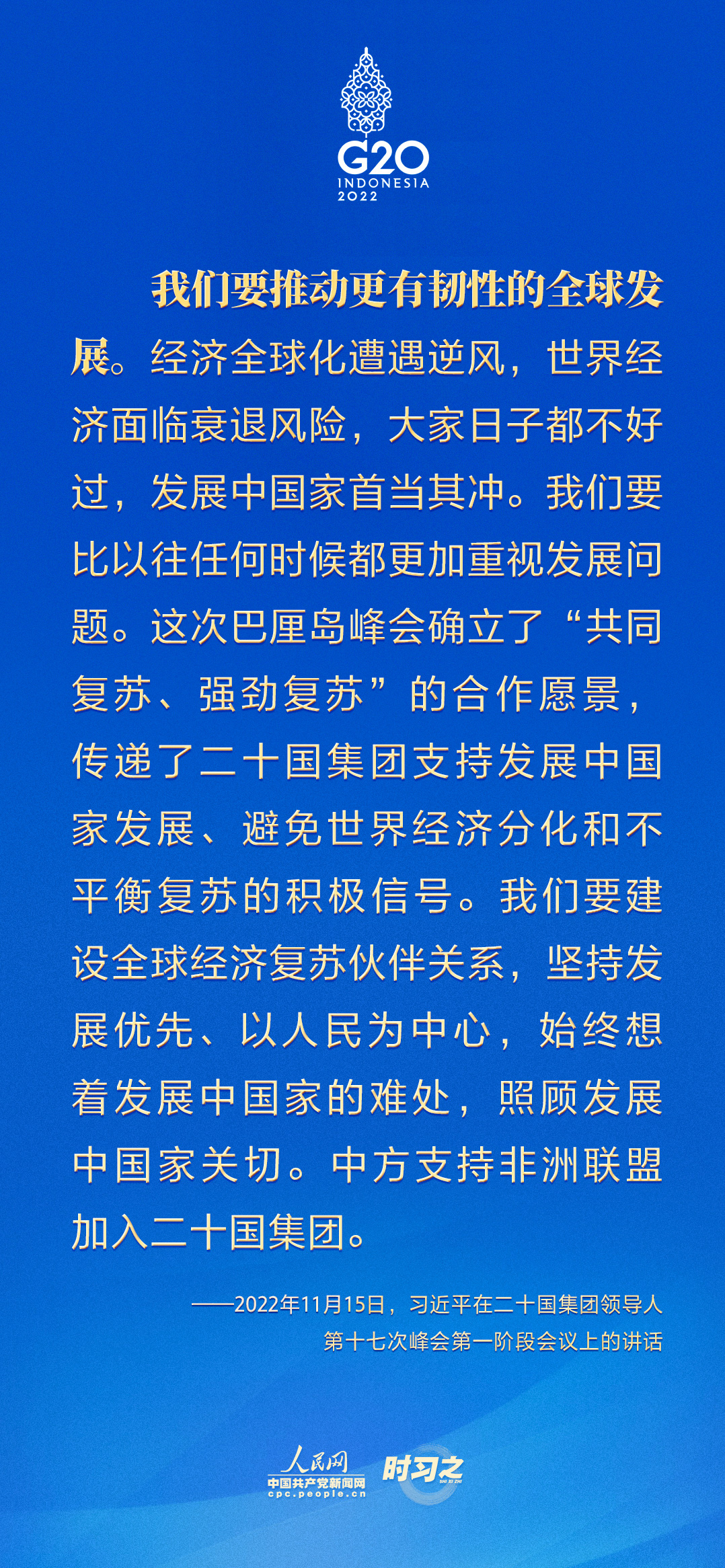 G20
INDONESIA
2022

我们要推动更有韧性的全球发展。经济全球化遭遇逆风，世界经济面临衰退风险，大家日子都不好过，发展中国家首当其冲。我们要比以往任何时候都更加重视发展问题。这次巴厘岛峰会确立了“共同复苏、强劲复苏”的合作愿景，传递了二十国集团支持发展中国家发展、避免世界经济分化和不平衡复苏的积极信号。我们要建设全球经济复苏伙伴关系，坚持发展优先、以人民为中心，始终想着发展中国家的难处，照顾发展中国家关切。中方支持非洲联盟加入二十国集团。

——2022年11月15日，习近平在二十国集团领导人第十七次峰会第一阶段会议上的讲话

人民网
中国共产党新闻网
cpc.people.cn
时习之
SHI XI ZHI